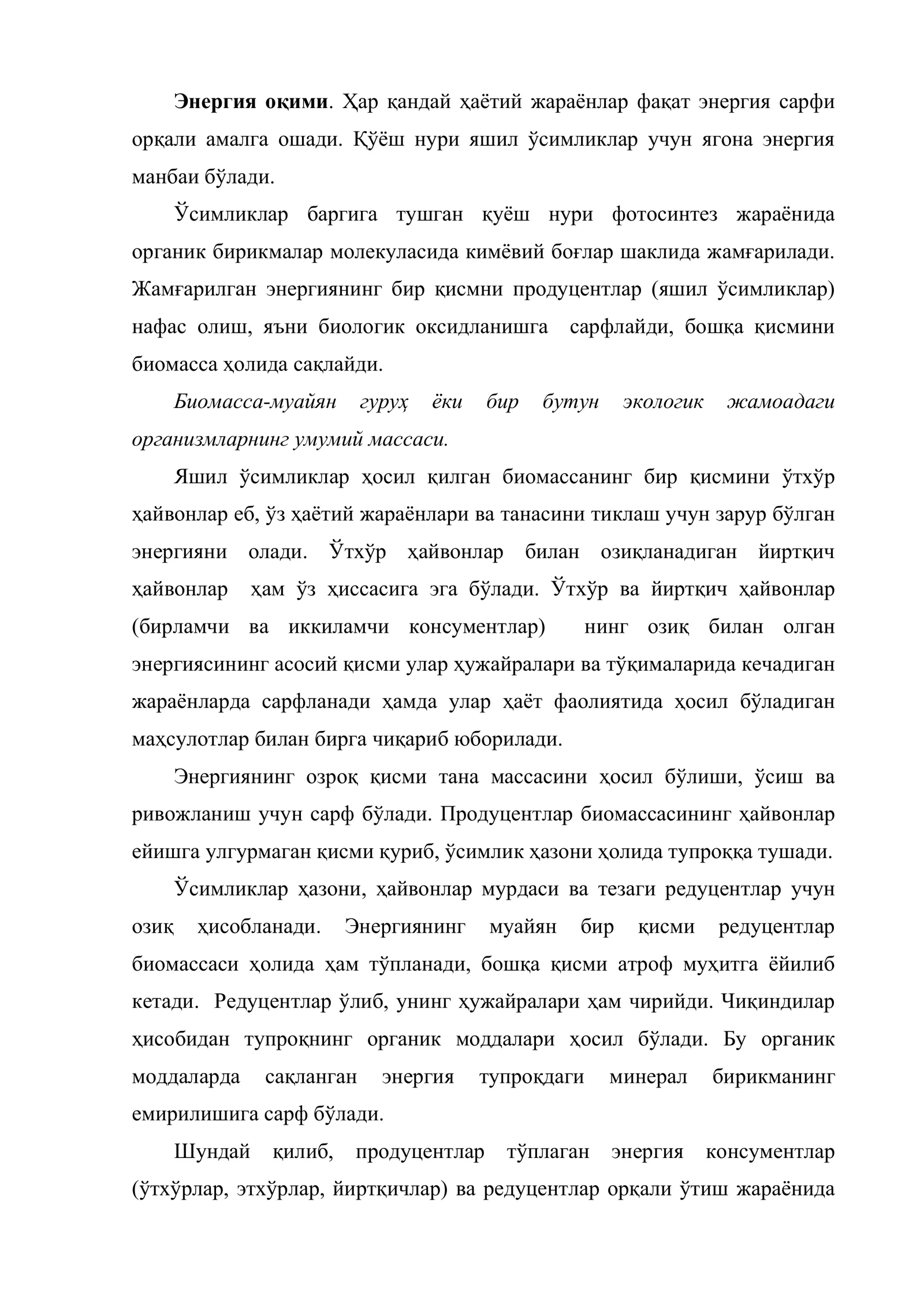 Энергия оқими. Ҳар қандай ҳаётий жараёнлар фақат энергия сарфи орқали амалга ошади. Қўёш нури яшил ўсимликлар учун ягона энергия манбаи бўлади.

Ўсимликлар баргига тушган қуёш нури фотосинтез жараёнида органик бирикмалар молекуласида кимёвий боғлар шаклида жамғарилади. Жамғарилган энергиянинг бир қисмни продуцентлар (яшил ўсимликлар) нафас олиш, яъни биологик оксидланишга сарфлайди, бошқа қисмини биомасса ҳолида сақлайди.

Биомасса-муайян гуруҳ ёки бир бутун экологик жамоадаги организмларнинг умумий массаси.

Яшил ўсимликлар ҳосил қилган биомассанинг бир қисмини ўтхўр ҳайвонлар еб, ўз ҳаётий жараёнлари ва танасини тиклаш учун зарур бўлган энергияни олади. Ўтхўр ҳайвонлар билан озиқланадиган йиртқич ҳайвонлар ҳам ўз ҳиссасига эга бўлади. Ўтхўр ва йиртқич ҳайвонлар (бирламчи ва иккиламчи консументлар) нинг озиқ билан олган энергиясининг асосий қисми улар ҳужайралари ва тўқималарида кечадиган жараёнларда сарфланади ҳамда улар ҳаёт фаолиятида ҳосил бўладиган маҳсулотлар билан бирга чиқариб юборилади.

Энергиянинг озроқ қисми тана массасини ҳосил бўлиши, ўсиш ва ривожланиш учун сарф бўлади. Продуцентлар биомассасининг ҳайвонлар ейишга улгурмаган қисми қуриб, ўсимлик ҳазони ҳолида тупроққа тушади.

Ўсимликлар ҳазони, ҳайвонлар мурдаси ва тезаги редуцентлар учун озиқ ҳисобланади. Энергиянинг муайян бир қисми редуцентлар биомассаси ҳолида ҳам тўпланади, бошқа қисми атроф муҳитга ёйилиб кетади. Редуцентлар ўлиб, унинг ҳужайралари ҳам чирийди. Чиқиндилар ҳисобидан тупроқнинг органик моддалари ҳосил бўлади. Бу органик моддаларда сақланган энергия тупроқдаги минерал бирикманинг емирилишига сарф бўлади.

Шундай қилиб, продуцентлар тўплаган энергия консументлар (ўтхўрлар, этхўрлар, йиртқичлар) ва редуцентлар орқали ўтиш жараёнида